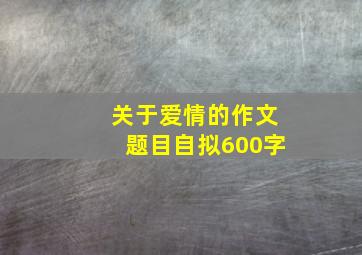 关于爱情的作文
题目自拟600字